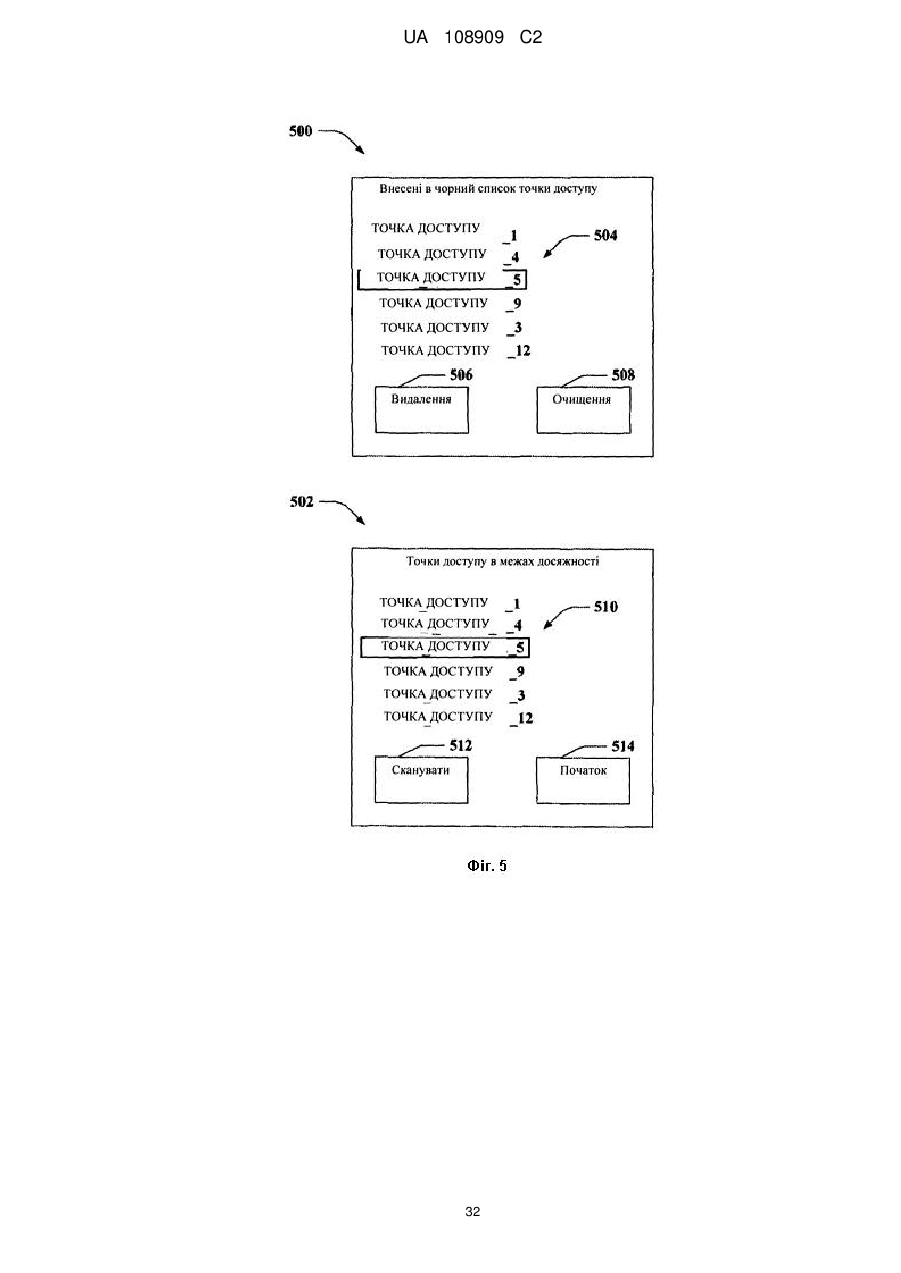 UA 108909 C2

500

Внесені в чорний список точки доступу

ТОЧКА ДОСТУПУ _1
ТОЧКА ДОСТУПУ _4
ТОЧКА ДОСТУПУ _5
ТОЧКА ДОСТУПУ _9
ТОЧКА ДОСТУПУ _3
ТОЧКА ДОСТУПУ _12

504

506
Видалення

508
Очищення

502

Точки доступу в межах досяжності

ТОЧКА ДОСТУПУ _1
ТОЧКА ДОСТУПУ _4
ТОЧКА ДОСТУПУ _5
ТОЧКА ДОСТУПУ _9
ТОЧКА ДОСТУПУ _3
ТОЧКА ДОСТУПУ _12

510

512
Сканувати

514
Початок

Фіг. 5

32